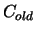 $C_{old}$